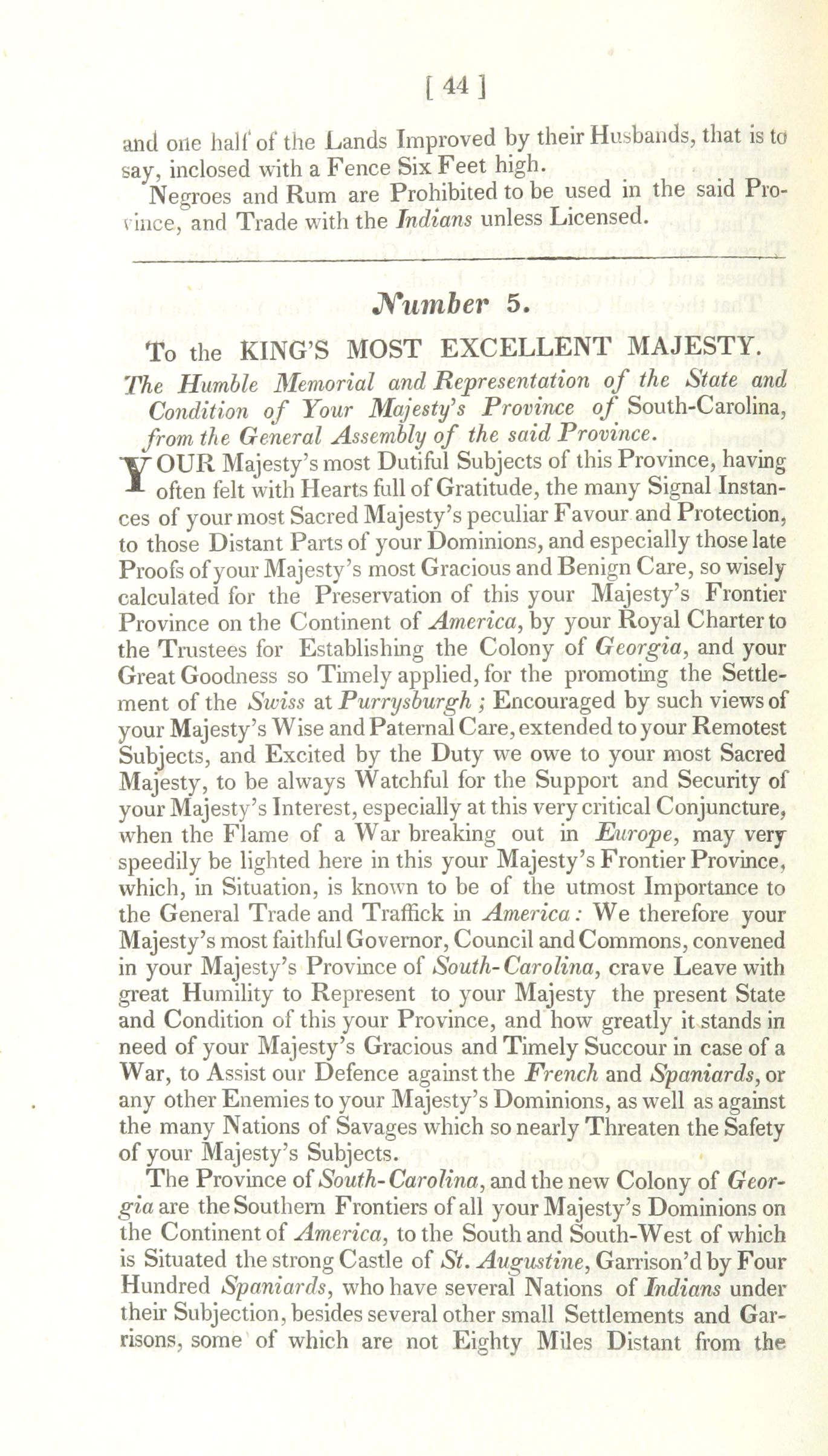 [ 44 ]

and one half of the Lands Improved by their Husbands, that is to say, inclosed with a Fence Six Feet high.

Negroes and Rum are Prohibited to be used in the said Province, and Trade with the Indians unless Licensed.

Number 5.

To the KING'S MOST EXCELLENT MAJESTY.

The Humble Memorial and Representation of the State and Condition of Your Majesty's Province of South-Carolina, from the General Assembly of the said Province.

YOUR Majesty's most Dutiful Subjects of this Province, having often felt with Hearts full of Gratitude, the many Signal Instances of your most Sacred Majesty's peculiar Favour and Protection, to those Distant Parts of your Dominions, and especially those late Proofs of your Majesty's most Gracious and Benign Care, so wisely calculated for the Preservation of this your Majesty's Frontier Province on the Continent of America, by your Royal Charter to the Trustees for Establishing the Colony of Georgia, and your Great Goodness so Timely applied, for the promoting the Settlement of the Swiss at Purrysburgh; Encouraged by such views of your Majesty's Wise and Paternal Care, extended to your Remotest Subjects, and Excited by the Duty we owe to your most Sacred Majesty, to be always Watchful for the Support and Security of your Majesty's Interest, especially at this very critical Conjuncture, when the Flame of a War breaking out in Europe, may very speedily be lighted here in this your Majesty's Frontier Province, which, in Situation, is known to be of the utmost Importance to the General Trade and Traffick in America: We therefore your Majesty's most faithful Governor, Council and Commons, convened in your Majesty's Province of South-Carolina, crave Leave with great Humility to Represent to your Majesty the present State and Condition of this your Province, and how greatly it stands in need of your Majesty's Gracious and Timely Succour in case of a War, to Assist our Defence against the French and Spaniards, or any other Enemies to your Majesty's Dominions, as well as against the many Nations of Savages which so nearly Threaten the Safety of your Majesty's Subjects.

The Province of South-Carolina, and the new Colony of Georgia are the Southern Frontiers of all your Majesty's Dominions on the Continent of America, to the South and South-West of which is Situated the strong Castle of St. Augustine, Garrison'd by Four Hundred Spaniards, who have several Nations of Indians under their Subjection, besides several other small Settlements and Garrisons, some of which are not Eighty Miles Distant from the